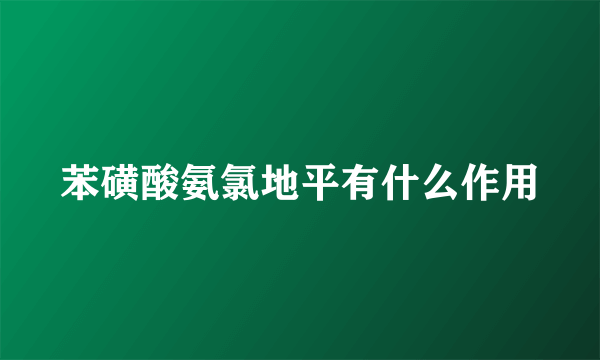 苯磺酸氨氯地平有什么作用